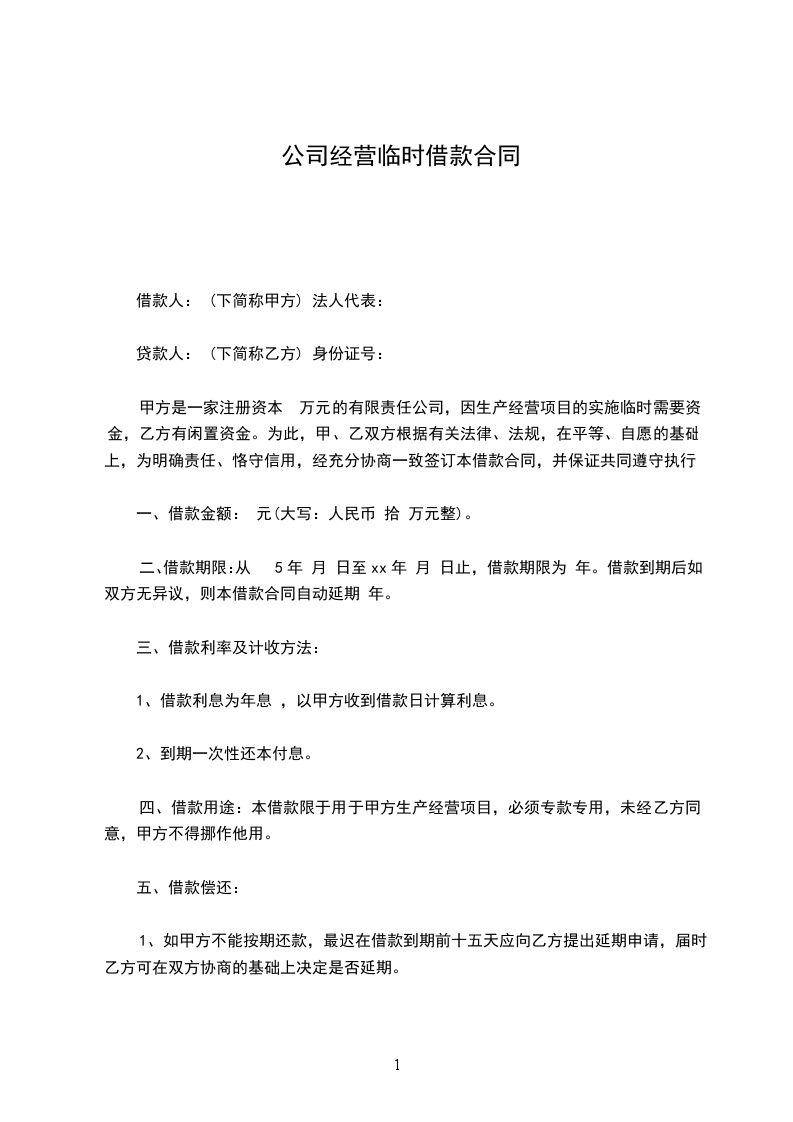 公司经营临时借款合同

借款人：（下简称甲方）法人代表：

贷款人：（下简称乙方）身份证号：

甲方是一家注册资本 万元的有限责任公司，因生产经营项目的实施临时需要资金，乙方有闲置资金。为此，甲、乙双方根据有关法律、法规，在平等、自愿的基础上，为明确责任、恪守信用，经充分协商一致签订本借款合同，并保证共同遵守执行

一、借款金额： 元(大写：人民币 拾 万元整)。

二、借款期限:从 5 年 月 日至 xx 年 月 日止，借款期限为 年。借款到期后如双方无异议，则本借款合同自动延期 年。

三、借款利率及计收方法：

1、借款利息为年息 ，以甲方收到借款日计算利息。

2、到期一次性还本付息。

四、借款用途：本借款限于用于甲方生产经营项目，必须专款专用，未经乙方同意，甲方不得挪作他用。

五、借款偿还：

1、如甲方不能按期还款，最迟在借款到期前十五天应向乙方提出延期申请，届时乙方可在双方协商的基础上决定是否延期。

1